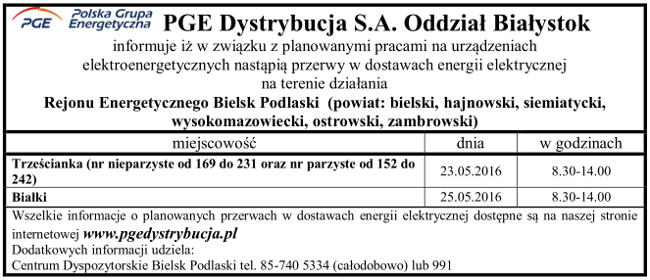 PGE Polska Grupa Energetyczna PGE Dystrybucja S.A. Oddział Białystok

informuje iż w związku z planowanymi pracami na urządzeniach elektroenergetycznych nastąpią przerwy w dostawach energii elektrycznej na terenie działania

Rejonu Energetycznego Bielsk Podlaski (powiat: bielski, hajnowski, siemiatycki, wysokomazowiecki, ostrowski, zambrowski)

| miejscowość | dnia | w godzinach |
|---|---|---|
| Trześcianka (nr nieparzyste od 169 do 231 oraz nr parzyste od 152 do 242) | 23.05.2016 | 8.30-14.00 |
| Białki | 25.05.2016 | 8.30-14.00 |

Wszelkie informacje o planowanych przerwach w dostawach energii elektrycznej dostępne są na naszej stronie internetowej www.pgedystrybucja.pl
Dodatkowych informacji udziela:
Centrum Dyspozytorskie Bielsk Podlaski tel. 85-740 5334 (całodobowo) lub 991